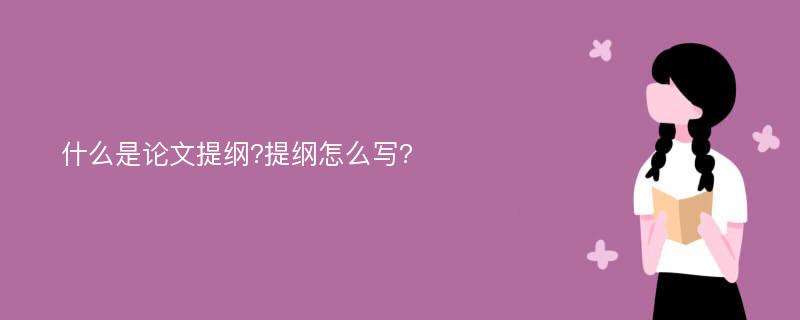 什么是论文提纲?提纲怎么写?